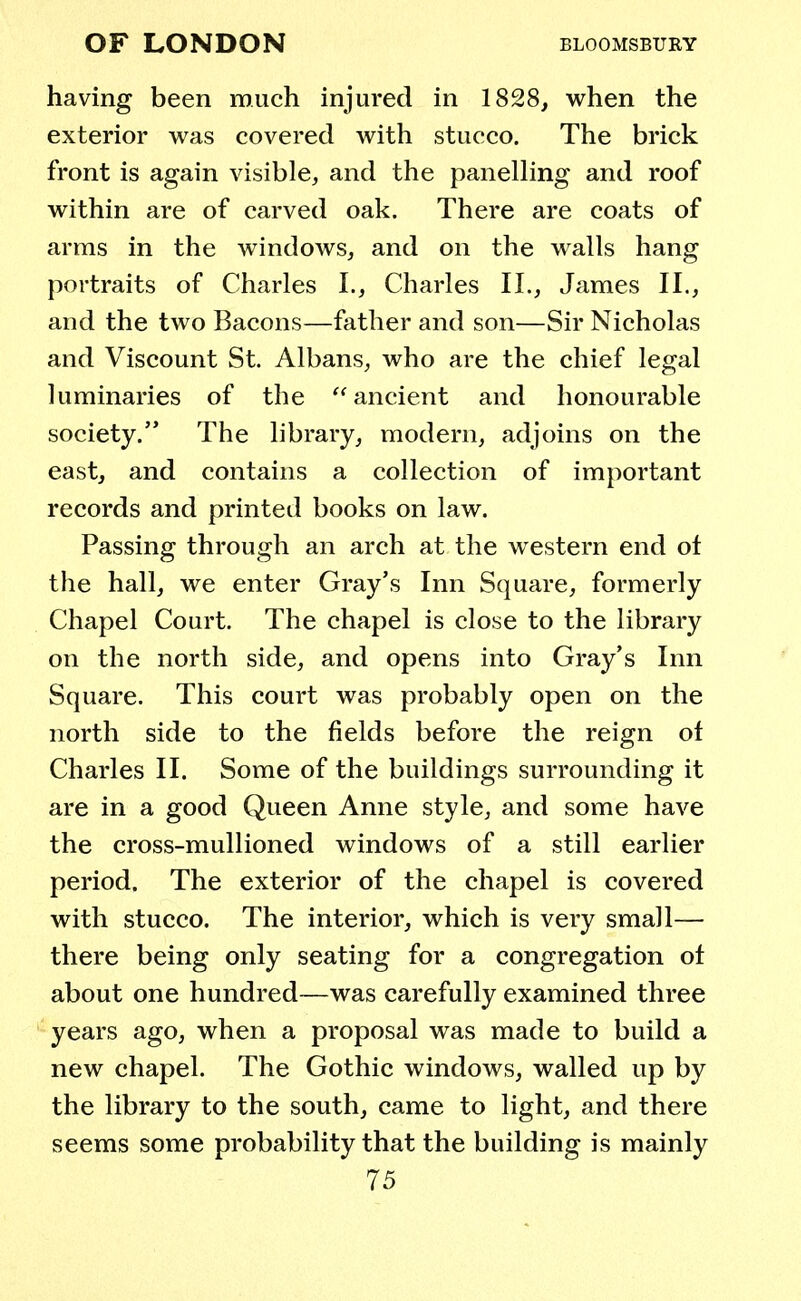 OF LONDON BLOOMSBURY

having been much injured in 1828, when the exterior was covered with stucco. The brick front is again visible, and the panelling and roof within are of carved oak. There are coats of arms in the windows, and on the walls hang portraits of Charles I., Charles II., James II., and the two Bacons—father and son—Sir Nicholas and Viscount St. Albans, who are the chief legal luminaries of the "ancient and honourable society." The library, modern, adjoins on the east, and contains a collection of important records and printed books on law.

Passing through an arch at the western end of the hall, we enter Gray's Inn Square, formerly Chapel Court. The chapel is close to the library on the north side, and opens into Gray's Inn Square. This court was probably open on the north side to the fields before the reign of Charles II. Some of the buildings surrounding it are in a good Queen Anne style, and some have the cross-mullioned windows of a still earlier period. The exterior of the chapel is covered with stucco. The interior, which is very small—there being only seating for a congregation of about one hundred—was carefully examined three years ago, when a proposal was made to build a new chapel. The Gothic windows, walled up by the library to the south, came to light, and there seems some probability that the building is mainly

75